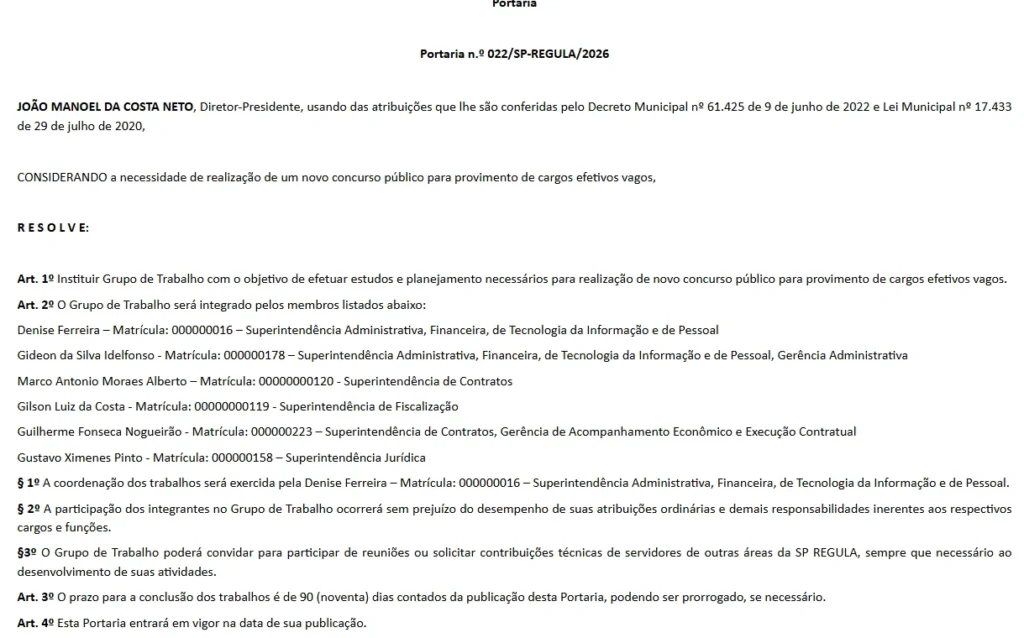 Portaria

Portaria n.º 022/SP-REGULA/2026

JOÃO MANOEL DA COSTA NETO, Diretor-Presidente, usando das atribuições que lhe são conferidas pelo Decreto Municipal nº 61.425 de 9 de junho de 2022 e Lei Municipal nº 17.433 de 29 de julho de 2020,

CONSIDERANDO a necessidade de realização de um novo concurso público para provimento de cargos efetivos vagos,

R E S O L V E:

Art. 1º Instituir Grupo de Trabalho com o objetivo de efetuar estudos e planejamento necessários para realização de novo concurso público para provimento de cargos efetivos vagos.

Art. 2º O Grupo de Trabalho será integrado pelos membros listados abaixo:

Denise Ferreira – Matrícula: 000000016 – Superintendência Administrativa, Financeira, de Tecnologia da Informação e de Pessoal

Gideon da Silva Idelfonso - Matrícula: 000000178 – Superintendência Administrativa, Financeira, de Tecnologia da Informação e de Pessoal, Gerência Administrativa

Marco Antonio Moraes Alberto – Matrícula: 00000000120 - Superintendência de Contratos

Gilson Luiz da Costa - Matrícula: 00000000119 - Superintendência de Fiscalização

Guilherme Fonseca Nogueirão - Matrícula: 000000223 – Superintendência de Contratos, Gerência de Acompanhamento Econômico e Execução Contratual

Gustavo Ximenes Pinto - Matrícula: 000000158 – Superintendência Jurídica

§ 1º A coordenação dos trabalhos será exercida pela Denise Ferreira – Matrícula: 000000016 – Superintendência Administrativa, Financeira, de Tecnologia da Informação e de Pessoal.

§ 2º A participação dos integrantes no Grupo de Trabalho ocorrerá sem prejuízo do desempenho de suas atribuições ordinárias e demais responsabilidades inerentes aos respectivos cargos e funções.

§3º O Grupo de Trabalho poderá convidar para participar de reuniões ou solicitar contribuições técnicas de servidores de outras áreas da SP REGULA, sempre que necessário ao desenvolvimento de suas atividades.

Art. 3º O prazo para a conclusão dos trabalhos é de 90 (noventa) dias contados da publicação desta Portaria, podendo ser prorrogado, se necessário.

Art. 4º Esta Portaria entrará em vigor na data de sua publicação.